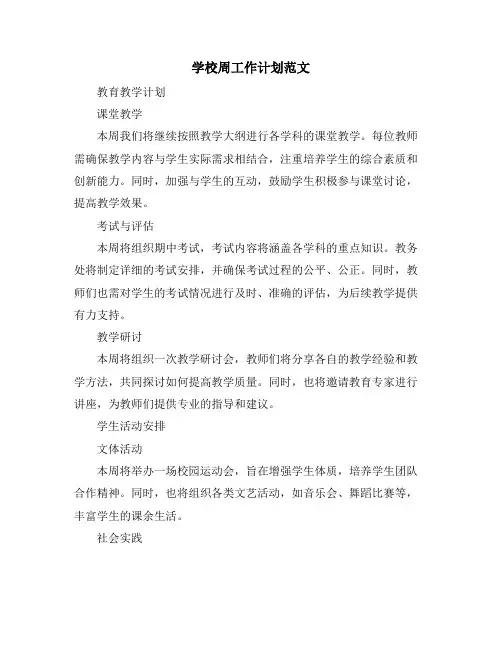 学校周工作计划范文

教育教学计划

课堂教学

本周我们将继续按照教学大纲进行各学科的课堂教学。每位教师需确保教学内容与学生实际需求相结合，注重培养学生的综合素质和创新能力。同时，加强与学生的互动，鼓励学生积极参与课堂讨论，提高教学效果。

考试与评估

本周将组织期中考试，考试内容将涵盖各学科的重点知识。教务处将制定详细的考试安排，并确保考试过程的公平、公正。同时，教师们也需对学生的考试情况进行及时、准确的评估，为后续教学提供有力支持。

教学研讨

本周将组织一次教学研讨会，教师们将分享各自的教学经验和教学方法，共同探讨如何提高教学质量。同时，也将邀请教育专家进行讲座，为教师们提供专业的指导和建议。

学生活动安排

文体活动

本周将举办一场校园运动会，旨在增强学生体质，培养学生团队合作精神。同时，也将组织各类文艺活动，如音乐会、舞蹈比赛等，丰富学生的课余生活。

社会实践